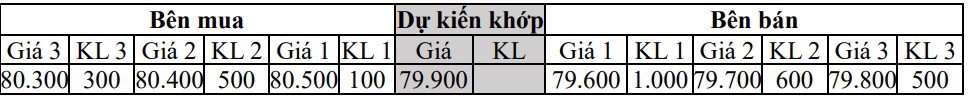 | Bên mua | | | | | | Dự kiến khớp | | Bên bán | | | | | |
|---|---|---|---|---|---|---|---|---|---|---|---|---|---|
| Giá 3 | KL 3 | Giá 2 | KL 2 | Giá 1 | KL 1 | Giá | KL | Giá 1 | KL 1 | Giá 2 | KL 2 | Giá 3 | KL 3 |
| 80.300 | 300 | 80.400 | 500 | 80.500 | 100 | 79.900 | | 79.600 | 1.000 | 79.700 | 600 | 79.800 | 500 |